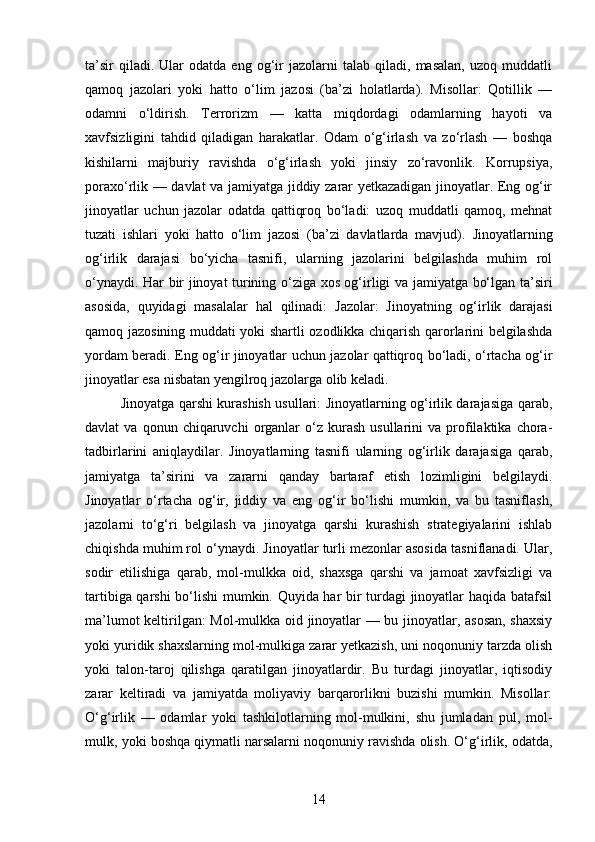 ta’sir qiladi. Ular odatda eng og‘ir jazolarni talab qiladi, masalan, uzoq muddatli qamoq jazolari yoki hatto o‘lim jazosi (ba’zi holatlarda). Misollar: Qotillik — odamni o‘ldirish. Terrorizm — katta miqdordagi odamlarning hayoti va xavfsizligini tahdid qiladigan harakatlar. Odam o‘g‘irlash va zo‘rlash — boshqa kishilarni majburiy ravishda o‘g‘irlash yoki jinsiy zo‘ravonlik. Korrupsiya, poraxo‘rlik — davlat va jamiyatga jiddiy zarar yetkazadigan jinoyatlar. Eng og‘ir jinoyatlar uchun jazolar odatda qattiqroq bo‘ladi: uzoq muddatli qamoq, mehnat tuzati ishlari yoki hatto o‘lim jazosi (ba’zi davlatlarda mavjud). Jinoyatlarning og‘irlik darajasi bo‘yicha tasnifi, ularning jazolarini belgilashda muhim rol o‘ynaydi. Har bir jinoyat turining o‘ziga xos og‘irligi va jamiyatga bo‘lgan ta’siri asosida, quyidagi masalalar hal qilinadi: Jazolar: Jinoyatning og‘irlik darajasi qamoq jazosining muddati yoki shartli ozodlikka chiqarish qarorlarini belgilashda yordam beradi. Eng og‘ir jinoyatlar uchun jazolar qattiqroq bo‘ladi, o‘rtacha og‘ir jinoyatlar esa nisbatan yengilroq jazolarga olib keladi.

Jinoyatga qarshi kurashish usullari: Jinoyatlarning og‘irlik darajasiga qarab, davlat va qonun chiqaruvchi organlar o‘z kurash usullarini va profilaktika chora-tadbirlarini aniqlaydilar. Jinoyatlarning tasnifi ularning og‘irlik darajasiga qarab, jamiyatga ta’sirini va zararni qanday bartaraf etish lozimligini belgilaydi. Jinoyatlar o‘rtacha og‘ir, jiddiy va eng og‘ir bo‘lishi mumkin, va bu tasniflash, jazolarni to‘g‘ri belgilash va jinoyatga qarshi kurashish strategiyalarini ishlab chiqishda muhim rol o‘ynaydi. Jinoyatlar turli mezonlar asosida tasniflanadi. Ular, sodir etilishiga qarab, mol-mulkka oid, shaxsga qarshi va jamoat xavfsizligi va tartibiga qarshi bo‘lishi mumkin. Quyida har bir turdagi jinoyatlar haqida batafsil ma’lumot keltirilgan: Mol-mulkka oid jinoyatlar — bu jinoyatlar, asosan, shaxsiy yoki yuridik shaxslarning mol-mulkiga zarar yetkazish, uni noqonuniy tarzda olish yoki talon-taroj qilishga qaratilgan jinoyatlardir. Bu turdagi jinoyatlar, iqtisodiy zarar keltiradi va jamiyatda moliyaviy barqarorlikni buzishi mumkin. Misollar: O‘g‘irlik — odamlar yoki tashkilotlarning mol-mulkini, shu jumladan pul, mol-mulk, yoki boshqa qiymatli narsalarni noqonuniy ravishda olish. O‘g‘irlik, odatda,

14